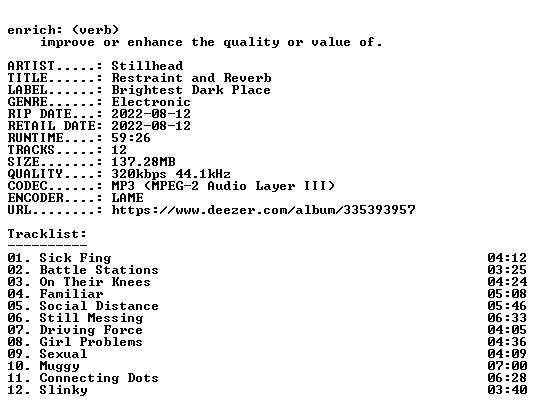 enrich: (verb)
improve or enhance the quality or value of.

ARTIST.....: Stillhead
TITLE......: Restraint and Reverb
LABEL......: Brightest Dark Place
GENRE......: Electronic
RIP DATE...: 2022-08-12
RETAIL DATE: 2022-08-12
RUNTIME....: 59:26
TRACKS.....: 12
SIZE.......: 137.28MB
QUALITY....: 320kbps 44.1kHz
CODEC......: MP3 (MPEG-2 Audio Layer III)
ENCODER....: LAME
URL........: https://www.deezer.com/album/335393957

Tracklist:
----------
01. Sick Fing 04:12
02. Battle Stations 03:25
03. On Their Knees 04:24
04. Familiar 05:08
05. Social Distance 05:46
06. Still Messing 06:33
07. Driving Force 04:05
08. Girl Problems 04:36
09. Sexual 04:09
10. Muggy 07:00
11. Connecting Dots 06:28
12. Slinky 03:40